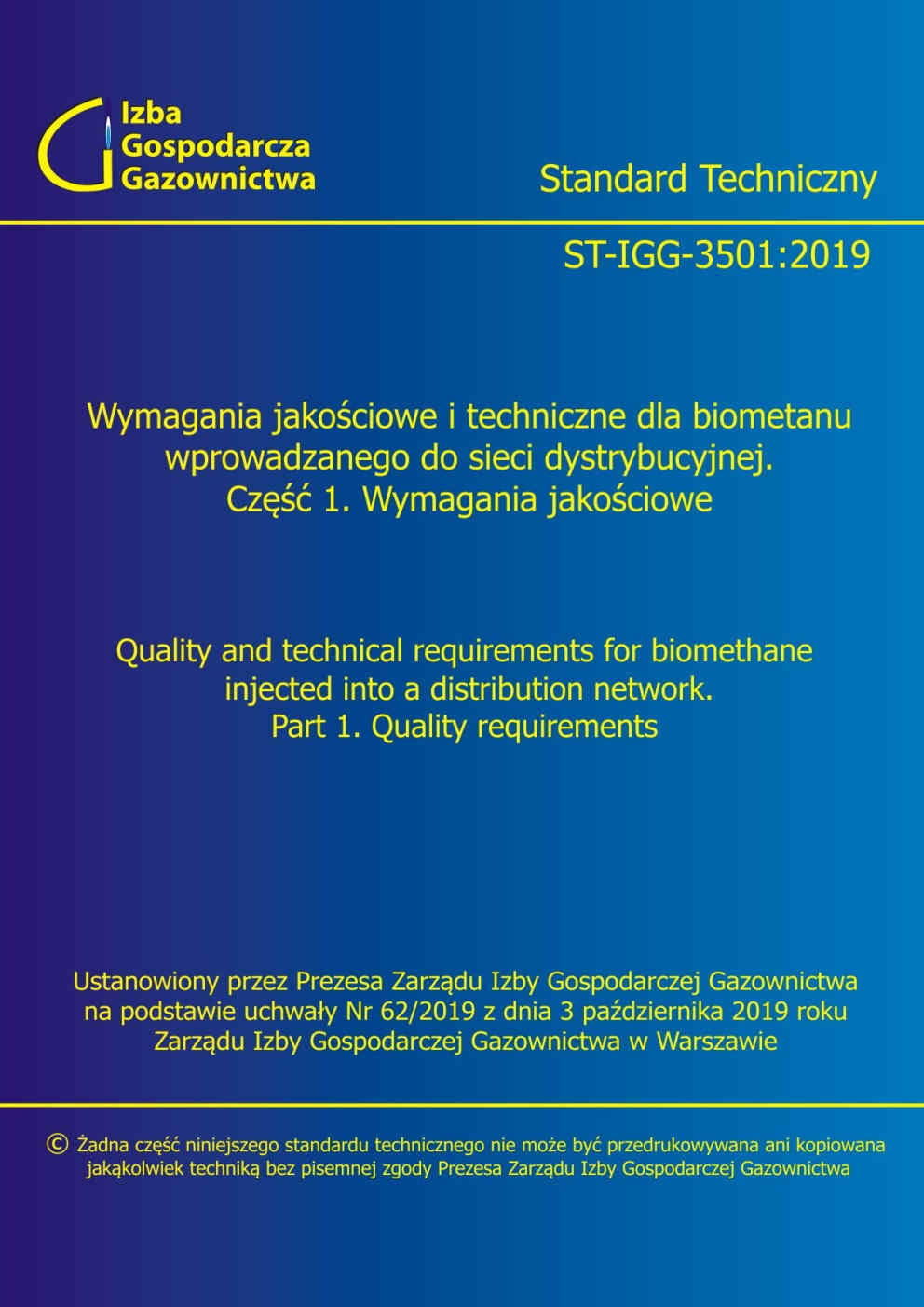 Izba
Gospodarcza
Gazownictwa

Standard Techniczny

ST-IGG-3501:2019

Wymagania jakościowe i techniczne dla biometanu wprowadzanego do sieci dystrybucyjnej.
Część 1. Wymagania jakościowe

Quality and technical requirements for biomethane injected into a distribution network.
Part 1. Quality requirements

Ustanowiony przez Prezesa Zarządu Izby Gospodarczej Gazownictwa na podstawie uchwały Nr 62/2019 z dnia 3 października 2019 roku Zarządu Izby Gospodarczej Gazownictwa w Warszawie

© Żadna część niniejszego standardu technicznego nie może być przedrukowywana ani kopiowana jakąkolwiek techniką bez pisemnej zgody Prezesa Zarządu Izby Gospodarczej Gazownictwa